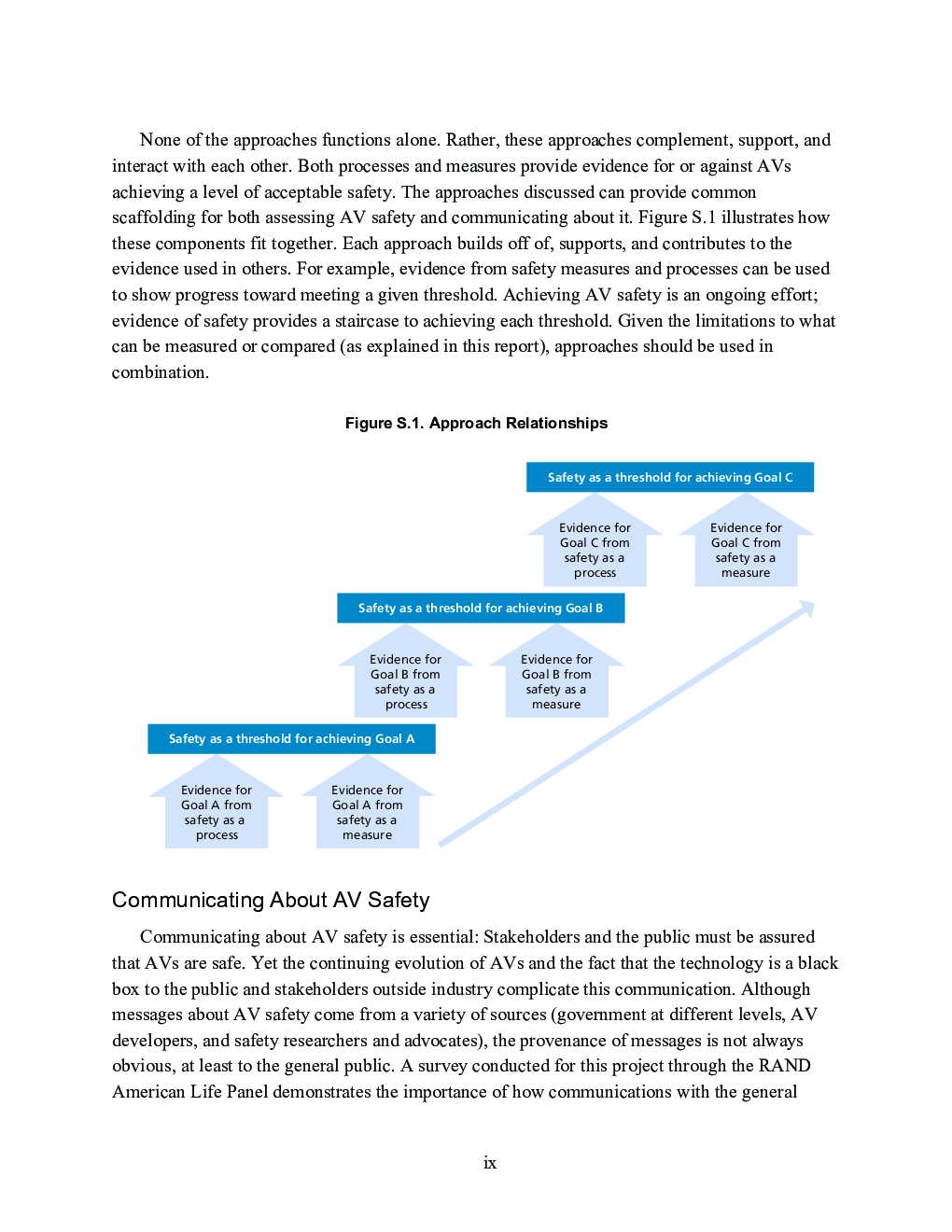 None of the approaches functions alone. Rather, these approaches complement, support, and interact with each other. Both processes and measures provide evidence for or against AVs achieving a level of acceptable safety. The approaches discussed can provide common scaffolding for both assessing AV safety and communicating about it. Figure S.1 illustrates how these components fit together. Each approach builds off of, supports, and contributes to the evidence used in others. For example, evidence from safety measures and processes can be used to show progress toward meeting a given threshold. Achieving AV safety is an ongoing effort; evidence of safety provides a staircase to achieving each threshold. Given the limitations to what can be measured or compared (as explained in this report), approaches should be used in combination.

Figure S.1. Approach Relationships

Safety as a threshold for achieving Goal C

Evidence for Goal C from safety as a process

Evidence for Goal C from safety as a measure

Safety as a threshold for achieving Goal B

Evidence for Goal B from safety as a process

Evidence for Goal B from safety as a measure

Safety as a threshold for achieving Goal A

Evidence for Goal A from safety as a process

Evidence for Goal A from safety as a measure

Communicating About AV Safety

Communicating about AV safety is essential: Stakeholders and the public must be assured that AVs are safe. Yet the continuing evolution of AVs and the fact that the technology is a black box to the public and stakeholders outside industry complicate this communication. Although messages about AV safety come from a variety of sources (government at different levels, AV developers, and safety researchers and advocates), the provenance of messages is not always obvious, at least to the general public. A survey conducted for this project through the RAND American Life Panel demonstrates the importance of how communications with the general

ix